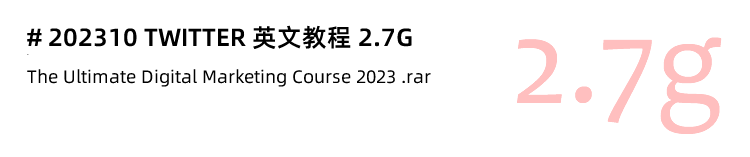 # 202310 TWITTER 英文教程 2.7G

The Ultimate Digital Marketing Course 2023 .rar

2.7g